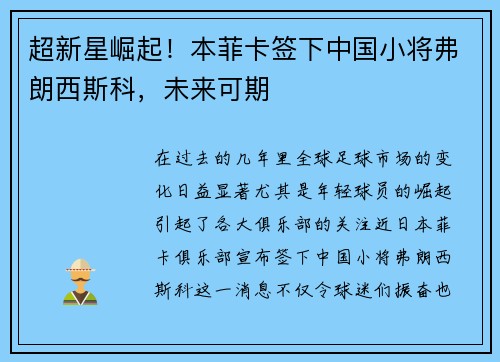 超新星崛起！本菲卡签下中国小将弗朗西斯科，未来可期

在过去的几年里全球足球市场的变化日益显著尤其是年轻球员的崛起引起了各大俱乐部的关注近日本菲卡俱乐部宣布签下中国小将弗朗西斯科这一消息不仅令球迷们振奋也